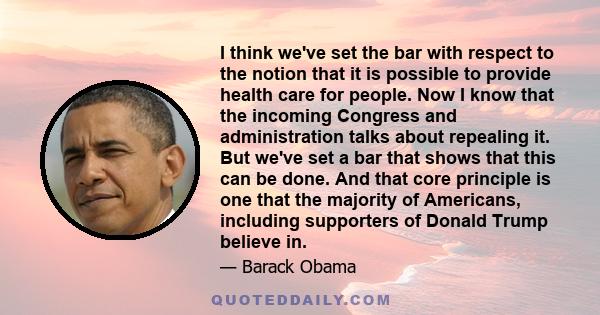 I think we've set the bar with respect to the notion that it is possible to provide health care for people. Now I know that the incoming Congress and administration talks about repealing it. But we've set a bar that shows that this can be done. And that core principle is one that the majority of Americans, including supporters of Donald Trump believe in.

— Barack Obama

QUOTEDDAILY.COM